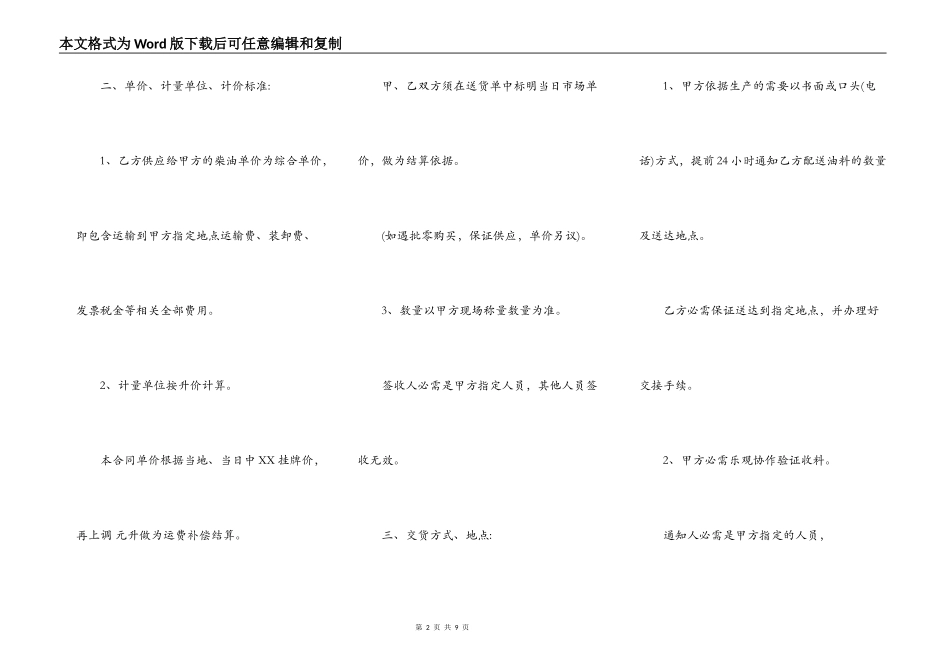 本文格式为Word版下载后可任意编辑和复制

二、单价、计量单位、计价标准:

1、乙方供应给甲方的柴油单价为综合单价，即包含运输到甲方指定地点运输费、装卸费、发票税金等相关全部费用。

2、计量单位按升价计算。

本合同单价根据当地、当日中XX挂牌价，再上调 元升做为运费补偿结算。

甲、乙双方须在送货单中标明当日市场单价，做为结算依据。

(如遇批零购买，保证供应，单价另议)。

3、数量以甲方现场称量数量为准。

签收人必需是甲方指定人员，其他人员签收无效。

三、交货方式、地点:

1、甲方依据生产的需要以书面或口头(电话)方式，提前24小时通知乙方配送油料的数量及送达地点。

乙方必需保证送达到指定地点，并办理好交接手续。

2、甲方必需乐观协作验证收料。

通知人必需是甲方指定的人员，

第 2 页 共 9 页